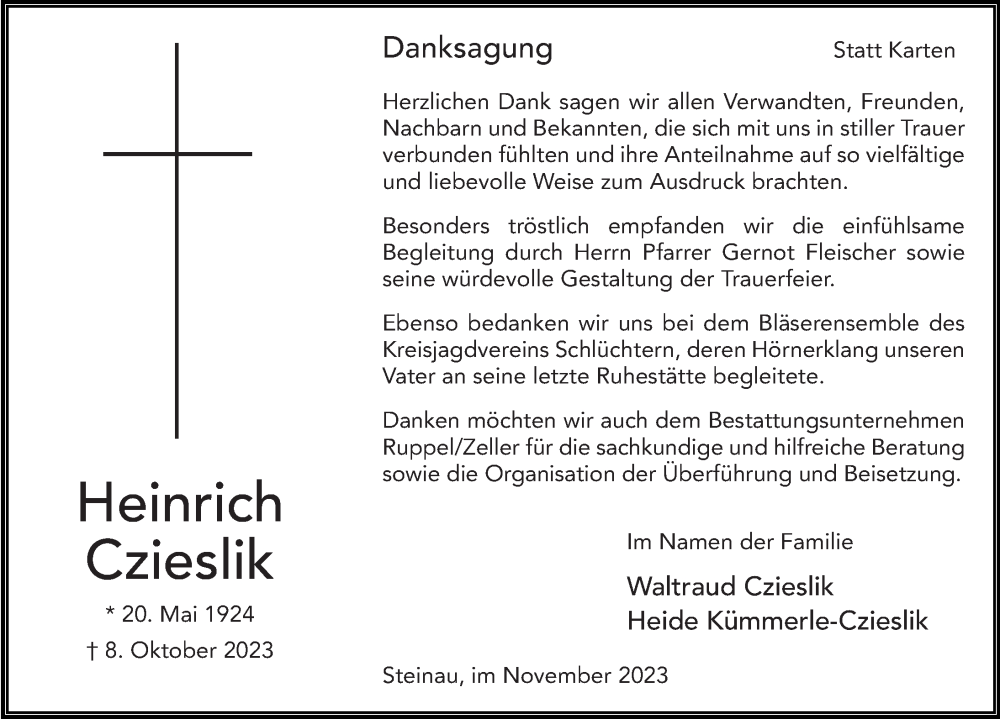 Heinrich Czieslik

* 20. Mai 1924

† 8. Oktober 2023

Danksagung

Statt Karten

Herzlichen Dank sagen wir allen Verwandten, Freunden, Nachbarn und Bekannten, die sich mit uns in stiller Trauer verbunden fühlten und ihre Anteilnahme auf so vielfältige und liebevolle Weise zum Ausdruck brachten.

Besonders tröstlich empfanden wir die einfühlsame Begleitung durch Herrn Pfarrer Gernot Fleischer sowie seine würdevolle Gestaltung der Trauerfeier.

Ebenso bedanken wir uns bei dem Bläserensemble des Kreisjagdvereins Schlüchtern, deren Hörnerklang unseren Vater an seine letzte Ruhestätte begleitete.

Danken möchten wir auch dem Bestattungsunternehmen Ruppel/Zeller für die sachkundige und hilfreiche Beratung sowie die Organisation der Überführung und Beisetzung.

Im Namen der Familie

Waltraud Czieslik
Heide Kümmerle-Czieslik

Steinau, im November 2023